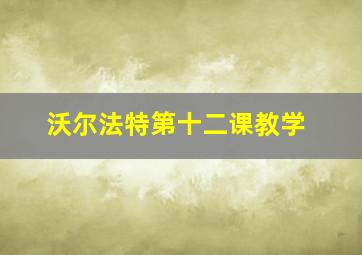 沃尔法特第十二课教学